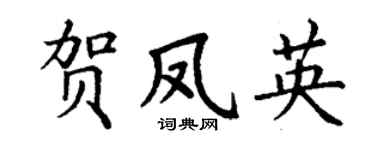 贺凤英
词典网